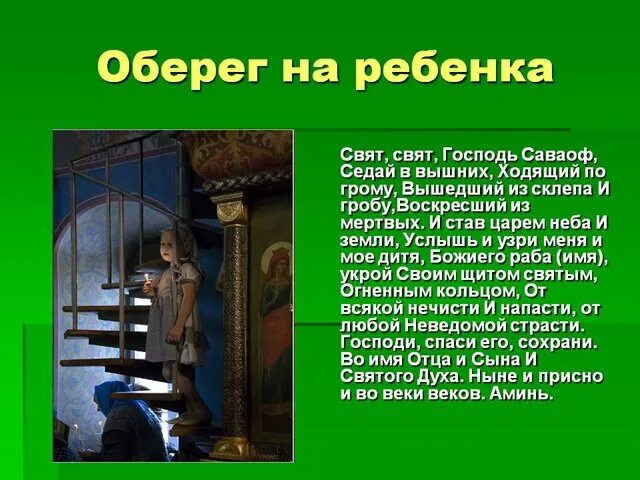 Оберег на ребенка

Свят, свят, Господь Саваоф, Седай в вышних, Ходящий по грому, Вышедший из склепа И гробу,Воскресший из мертвых. И став царем неба И земли, Услышь и узри меня и мое дитя, Божиего раба (имя), укрой Своим щитом святым, Огненным кольцом, От всякой нечисти И напасти, от любой Неведомой страсти. Господи, спаси его, сохрани. Во имя Отца и Сына И Святого Духа. Ныне и присно и во веки веков. Аминь.